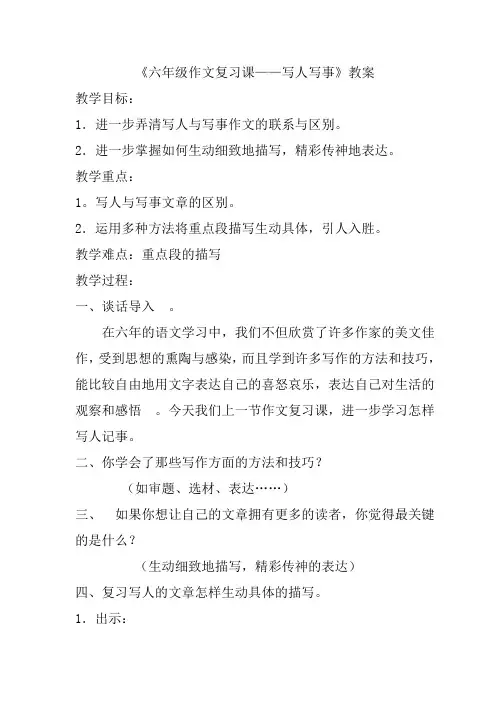 《六年级作文复习课——写人写事》教案

教学目标：

1．进一步弄清写人与写事作文的联系与区别。

2．进一步掌握如何生动细致地描写，精彩传神地表达。

教学重点：

1。写人与写事文章的区别。

2．运用多种方法将重点段描写生动具体，引人入胜。

教学难点：重点段的描写

教学过程：

一、谈话导入 。

在六年的语文学习中，我们不但欣赏了许多作家的美文佳作，受到思想的熏陶与感染，而且学到许多写作的方法和技巧，能比较自由地用文字表达自己的喜怒哀乐，表达自己对生活的观察和感悟 。今天我们上一节作文复习课，进一步学习怎样写人记事。

二、你学会了那些写作方面的方法和技巧？

（如审题、选材、表达……）

三、 如果你想让自己的文章拥有更多的读者，你觉得最关键的是什么？

（生动细致地描写，精彩传神的表达）

四、复习写人的文章怎样生动具体的描写。

1．出示：